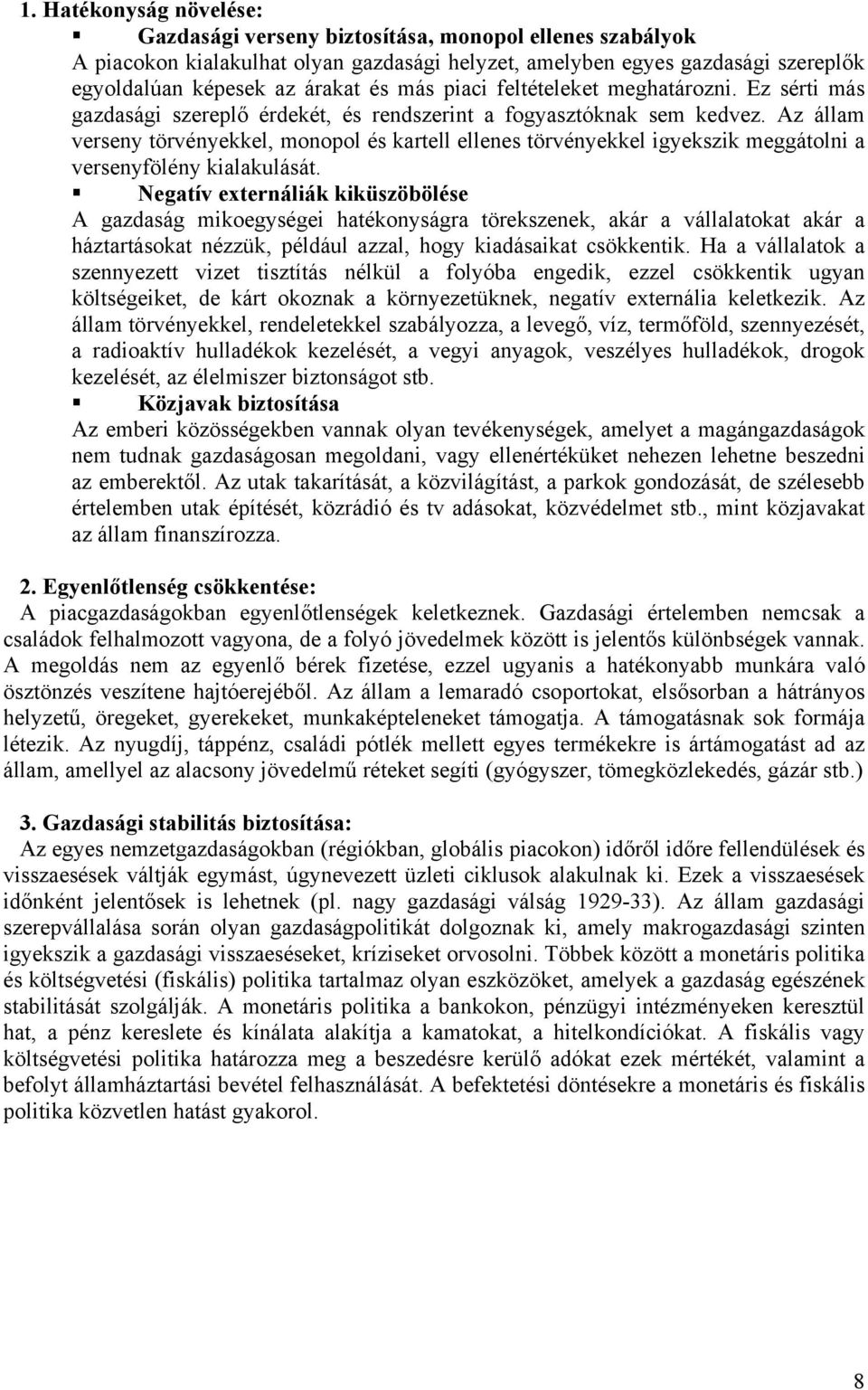 1. Hatékonyság növelése:

▪ Gazdasági verseny biztosítása, monopol ellenes szabályok

A piacokon kialakulhat olyan gazdasági helyzet, amelyben egyes gazdasági szereplők egyoldalúan képesek az árakat és más piaci feltételeket meghatározni. Ez sérti más gazdasági szereplő érdekét, és rendszerint a fogyasztóknak sem kedvez. Az állam verseny törvényekkel, monopol és kartell ellenes törvényekkel igyekszik meggátolni a versenyfölény kialakulását.

▪ Negatív externáliák kiküszöbölése

A gazdaság mikoegységei hatékonyságra törekszenek, akár a vállalatokat akár a háztartásokat nézzük, például azzal, hogy kiadásaikat csökkentik. Ha a vállalatok a szennyezett vizet tisztítás nélkül a folyóba engedik, ezzel csökkentik ugyan költségeiket, de kárt okoznak a környezetüknek, negatív externália keletkezik. Az állam törvényekkel, rendeletekkel szabályozza, a levegő, víz, termőföld, szennyezését, a radioaktív hulladékok kezelését, a vegyi anyagok, veszélyes hulladékok, drogok kezelését, az élelmiszer biztonságot stb.

▪ Közjavak biztosítása

Az emberi közösségekben vannak olyan tevékenységek, amelyet a magángazdaságok nem tudnak gazdaságosan megoldani, vagy ellenértéküket nehezen lehetne beszedni az emberektől. Az utak takarítását, a közvilágítást, a parkok gondozását, de szélesebb értelemben utak építését, közrádió és tv adásokat, közvédelmet stb., mint közjavakat az állam finanszírozza.

2. Egyenlőtlenség csökkentése:

A piacgazdaságokban egyenlőtlenségek keletkeznek. Gazdasági értelemben nemcsak a családok felhalmozott vagyona, de a folyó jövedelmek között is jelentős különbségek vannak. A megoldás nem az egyenlő bérek fizetése, ezzel ugyanis a hatékonyabb munkára való ösztönzés veszítene hajtóerejéből. Az állam a lemaradó csoportokat, elsősorban a hátrányos helyzetű, öregeket, gyerekeket, munkaképteleneket támogatja. A támogatásnak sok formája létezik. Az nyugdíj, táppénz, családi pótlék mellett egyes termékekre is ártámogatást ad az állam, amellyel az alacsony jövedelmű réteket segíti (gyógyszer, tömegközlekedés, gázár stb.)

3. Gazdasági stabilitás biztosítása:

Az egyes nemzetgazdaságokban (régiókban, globális piacokon) időről időre fellendülések és visszaesések váltják egymást, úgynevezett üzleti ciklusok alakulnak ki. Ezek a visszaesések időnként jelentősek is lehetnek (pl. nagy gazdasági válság 1929-33). Az állam gazdasági szerepvállalása során olyan gazdaságpolitikát dolgoznak ki, amely makrogazdasági szinten igyekszik a gazdasági visszaeséseket, kríziseket orvosolni. Többek között a monetáris politika és költségvetési (fiskális) politika tartalmaz olyan eszközöket, amelyek a gazdaság egészének stabilitását szolgálják. A monetáris politika a bankokon, pénzügyi intézményeken keresztül hat, a pénz kereslete és kínálata alakítja a kamatokat, a hitelkondíciókat. A fiskális vagy költségvetési politika határozza meg a beszedésre kerülő adókat ezek mértékét, valamint a befolyt államháztartási bevétel felhasználását. A befektetési döntésekre a monetáris és fiskális politika közvetlen hatást gyakorol.

8